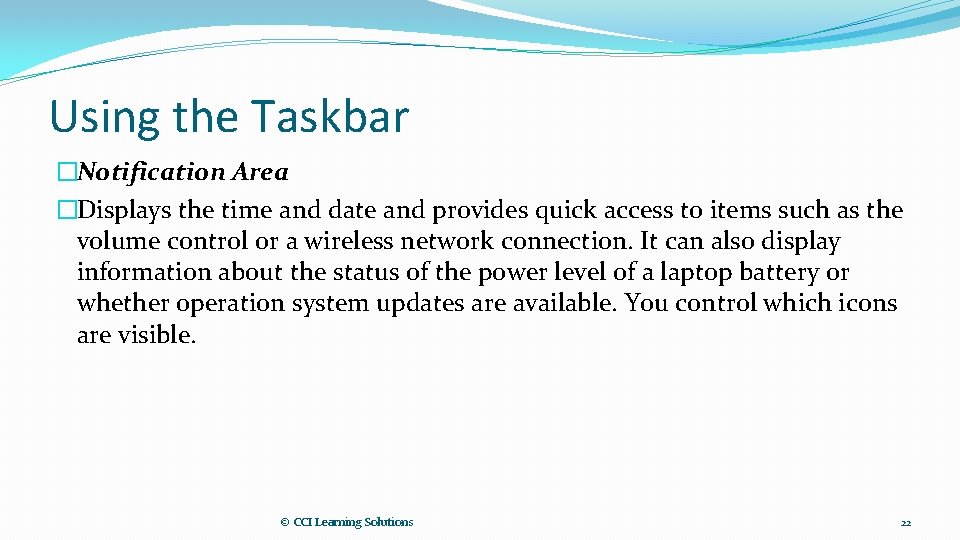 Using the Taskbar

�Notification Area

�Displays the time and date and provides quick access to items such as the volume control or a wireless network connection. It can also display information about the status of the power level of a laptop battery or whether operation system updates are available. You control which icons are visible.

© CCI Learning Solutions

22